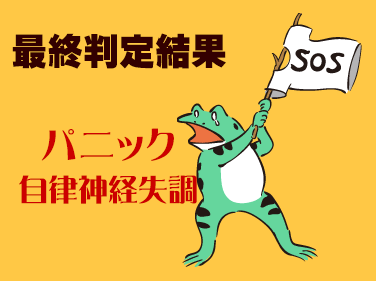 最終判定結果

SOS

パニック
自律神経失調